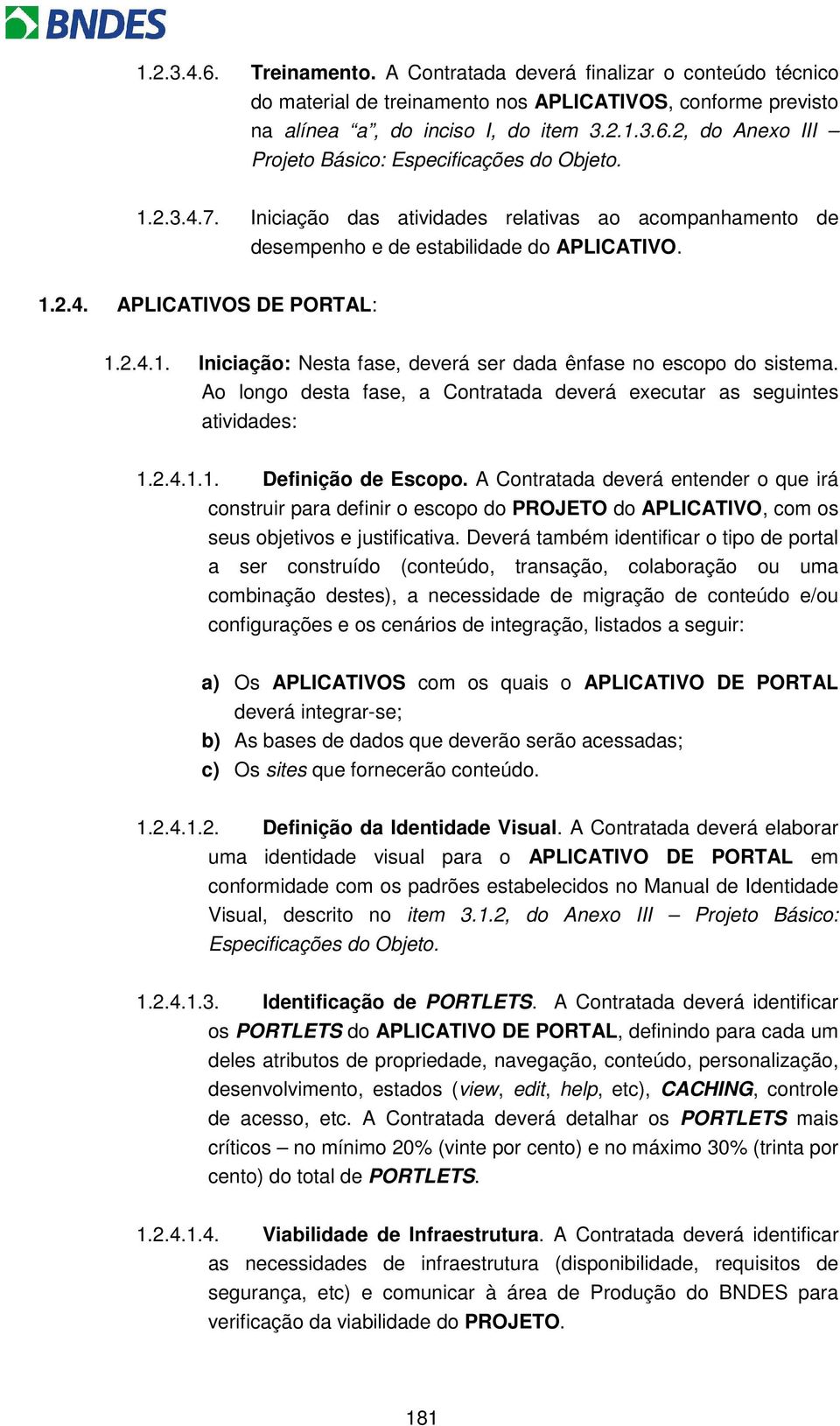 BNDES

1.2.3.4.6. Treinamento. A Contratada deverá finalizar o conteúdo técnico do material de treinamento nos APLICATIVOS, conforme previsto na alínea "a", do inciso I, do item 3.2.1.3.6.2, do Anexo III – Projeto Básico: Especificações do Objeto.

1.2.3.4.7. Iniciação das atividades relativas ao acompanhamento de desempenho e de estabilidade do APLICATIVO.

1.2.4. APLICATIVOS DE PORTAL:

1.2.4.1. Iniciação: Nesta fase, deverá ser dada ênfase no escopo do sistema. Ao longo desta fase, a Contratada deverá executar as seguintes atividades:

1.2.4.1.1. Definição de Escopo. A Contratada deverá entender o que irá construir para definir o escopo do PROJETO do APLICATIVO, com os seus objetivos e justificativa. Deverá também identificar o tipo de portal a ser construído (conteúdo, transação, colaboração ou uma combinação destes), a necessidade de migração de conteúdo e/ou configurações e os cenários de integração, listados a seguir:

a) Os APLICATIVOS com os quais o APLICATIVO DE PORTAL deverá integrar-se;
b) As bases de dados que deverão serão acessadas;
c) Os sites que fornecerão conteúdo.

1.2.4.1.2. Definição da Identidade Visual. A Contratada deverá elaborar uma identidade visual para o APLICATIVO DE PORTAL em conformidade com os padrões estabelecidos no Manual de Identidade Visual, descrito no item 3.1.2, do Anexo III – Projeto Básico: Especificações do Objeto.

1.2.4.1.3. Identificação de PORTLETS. A Contratada deverá identificar os PORTLETS do APLICATIVO DE PORTAL, definindo para cada um deles atributos de propriedade, navegação, conteúdo, personalização, desenvolvimento, estados (view, edit, help, etc), CACHING, controle de acesso, etc. A Contratada deverá detalhar os PORTLETS mais críticos – no mínimo 20% (vinte por cento) e no máximo 30% (trinta por cento) do total de PORTLETS.

1.2.4.1.4. Viabilidade de Infraestrutura. A Contratada deverá identificar as necessidades de infraestrutura (disponibilidade, requisitos de segurança, etc) e comunicar à área de Produção do BNDES para verificação da viabilidade do PROJETO.

181